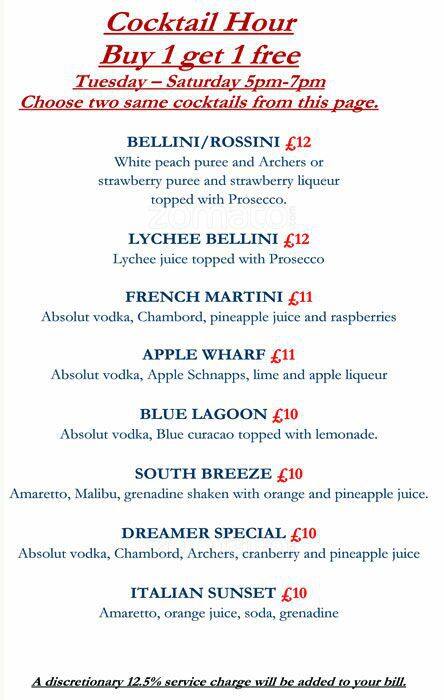 Cocktail Hour
Buy 1 get 1 free
Tuesday – Saturday 5pm-7pm
Choose two same cocktails from this page.

BELLINI/ROSSINI £12
White peach puree and Archers or strawberry puree and strawberry liqueur topped with Prosecco.

LYCHEE BELLINI £12
Lychee juice topped with Prosecco

FRENCH MARTINI £11
Absolut vodka, Chambord, pineapple juice and raspberries

APPLE WHARF £11
Absolut vodka, Apple Schnapps, lime and apple liqueur

BLUE LAGOON £10
Absolut vodka, Blue curacao topped with lemonade.

SOUTH BREEZE £10
Amaretto, Malibu, grenadine shaken with orange and pineapple juice.

DREAMER SPECIAL £10
Absolut vodka, Chambord, Archers, cranberry and pineapple juice

ITALIAN SUNSET £10
Amaretto, orange juice, soda, grenadine

A discretionary 12.5% service charge will be added to your bill.

zomato